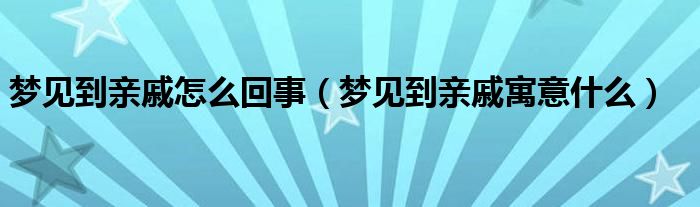 梦见到亲戚怎么回事（梦见到亲戚寓意什么）